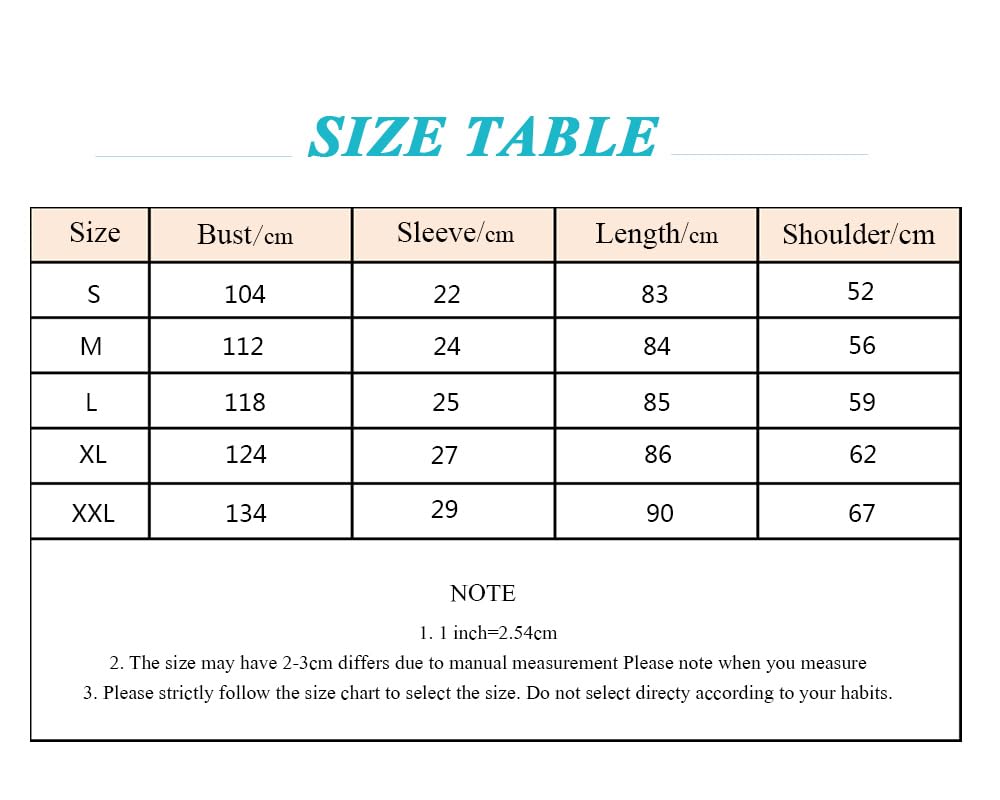 SIZE TABLE

| Size | Bust/cm | Sleeve/cm | Length/cm | Shoulder/cm |
|---|---|---|---|---|
| S | 104 | 22 | 83 | 52 |
| M | 112 | 24 | 84 | 56 |
| L | 118 | 25 | 85 | 59 |
| XL | 124 | 27 | 86 | 62 |
| XXL | 134 | 29 | 90 | 67 |

NOTE

1. 1 inch=2.54cm

2. The size may have 2-3cm differs due to manual measurement Please note when you measure

3. Please strictly follow the size chart to select the size. Do not select directy according to your habits.